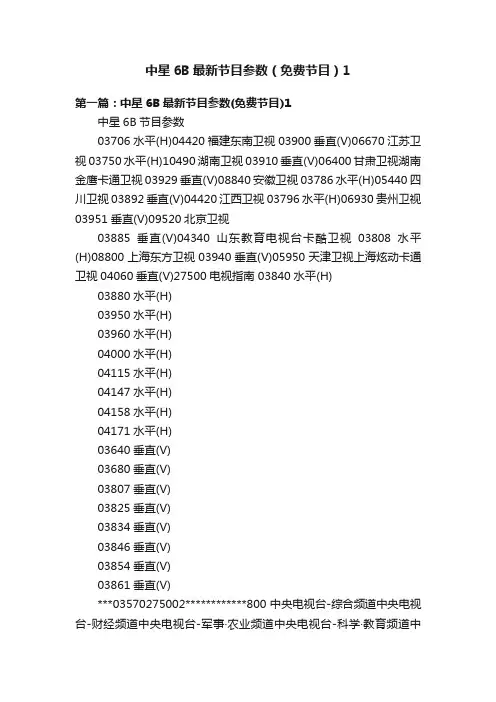 中星 6B 最新节目参数（免费节目）1

第一篇：中星 6B 最新节目参数(免费节目)1

中星 6B 节目参数

03706 水平(H)04420 福建东南卫视 03900 垂直(V)06670 江苏卫视 03750 水平(H)10490 湖南卫视 03910 垂直(V)06400 甘肃卫视湖南金鹰卡通卫视 03929 垂直(V)08840 安徽卫视 03786 水平(H)05440 四川卫视 03892 垂直(V)04420 江西卫视 03796 水平(H)06930 贵州卫视 03951 垂直(V)09520 北京卫视

03885 垂直(V)04340 山东教育电视台卡酷卫视 03808 水平(H)08800 上海东方卫视 03940 垂直(V)05950 天津卫视上海炫动卡通卫视 04060 垂直(V)27500 电视指南 03840 水平(H)

03880 水平(H)

03950 水平(H)

03960 水平(H)

04000 水平(H)

04115 水平(H)

04147 水平(H)

04158 水平(H)

04171 水平(H)

03640 垂直(V)

03680 垂直(V)

03807 垂直(V)

03825 垂直(V)

03834 垂直(V)

03846 垂直(V)

03854 垂直(V)

03861 垂直(V)

***03570275002************800 中央电视台-综合频道中央电视台-财经频道中央电视台-军事·农业频道中央电视台-科学·教育频道中